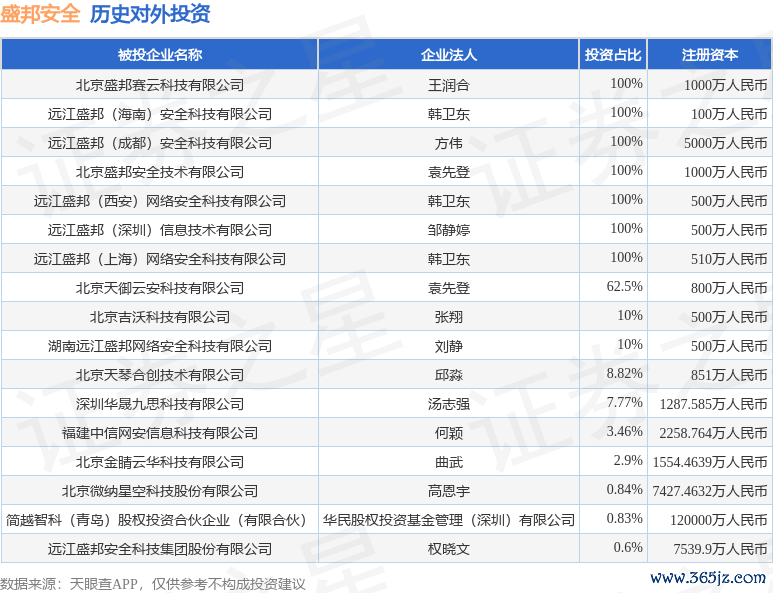 盛邦安全 历史对外投资

| 被投企业名称 | 企业法人 | 投资占比 | 注册资本 |
|---|---|---|---|
| 北京盛邦赛云科技有限公司 | 王润合 | 100% | 1000万人民币 |
| 远江盛邦（海南）安全科技有限公司 | 韩卫东 | 100% | 100万人民币 |
| 远江盛邦（成都）安全科技有限公司 | 方伟 | 100% | 5000万人民币 |
| 北京盛邦安全技术有限公司 | 袁先登 | 100% | 1000万人民币 |
| 远江盛邦（西安）网络安全科技有限公司 | 韩卫东 | 100% | 500万人民币 |
| 远江盛邦（深圳）信息技术有限公司 | 邹静婷 | 100% | 500万人民币 |
| 远江盛邦（上海）网络安全科技有限公司 | 韩卫东 | 100% | 510万人民币 |
| 北京天御云安科技有限公司 | 袁先登 | 62.5% | 800万人民币 |
| 北京吉沃科技有限公司 | 张翔 | 10% | 500万人民币 |
| 湖南远江盛邦网络安全科技有限公司 | 刘静 | 10% | 500万人民币 |
| 北京天琴合创技术有限公司 | 邱淼 | 8.82% | 851万人民币 |
| 深圳华晟九思科技有限公司 | 汤志强 | 7.77% | 1287.585万人民币 |
| 福建中信网安信息科技有限公司 | 何颖 | 3.46% | 2258.764万人民币 |
| 北京金睛云华科技有限公司 | 曲武 | 2.9% | 1554.4639万人民币 |
| 北京微纳星空科技股份有限公司 | 高恩宇 | 0.84% | 7427.4632万人民币 |
| 简越智科（青岛）股权投资合伙企业（有限合伙） | 华民股权投资基金管理（深圳）有限公司 | 0.83% | 120000万人民币 |
| 远江盛邦安全科技集团股份有限公司 | 权晓文 | 0.6% | 7539.9万人民币 |

数据来源：天眼查APP，仅供参考不构成投资建议

www.365jz.com

证券之星